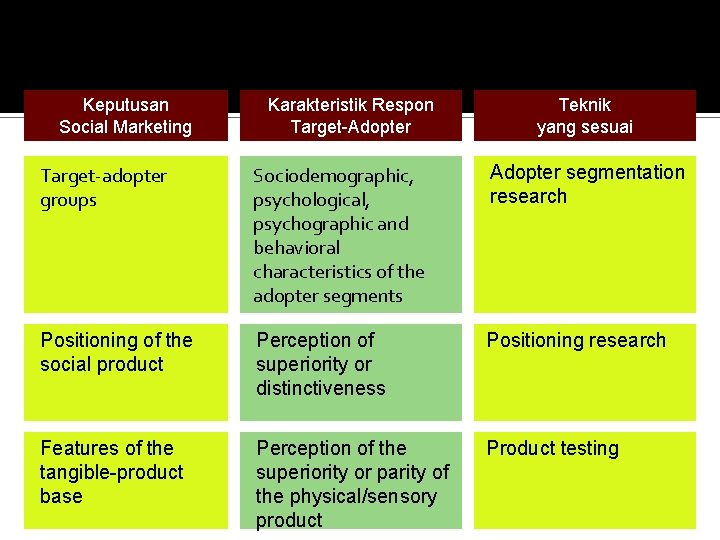 | Keputusan Social Marketing | Karakteristik Respon Target-Adopter | Teknik yang sesuai |
|---|---|---|
| Target-adopter groups | Sociodemographic, psychological, psychographic and behavioral characteristics of the adopter segments | Adopter segmentation research |
| Positioning of the social product | Perception of superiority or distinctiveness | Positioning research |
| Features of the tangible-product base | Perception of the superiority or parity of the physical/sensory product | Product testing |